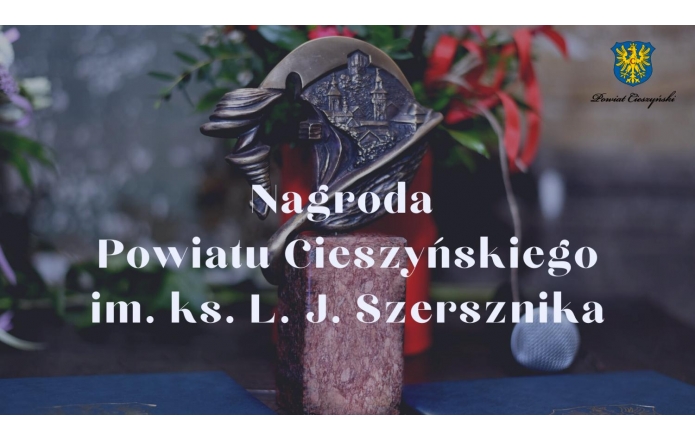 Powiat Cieszyński

Nagroda
Powiatu Cieszyńskiego
im. ks. L. J. Szersznika